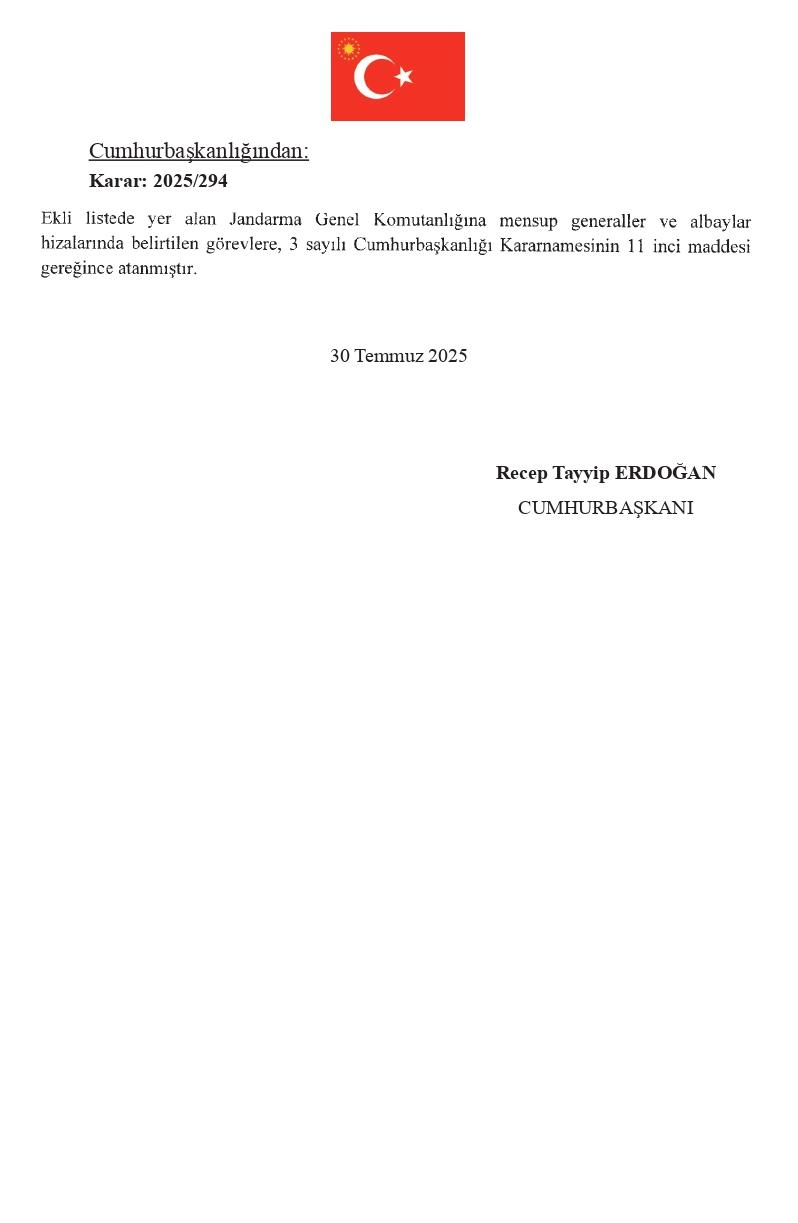 Cumhurbaşkanlığından:
Karar: 2025/294

Ekli listede yer alan Jandarma Genel Komutanlığına mensup generaller ve albaylar hizalarında belirtilen görevlere, 3 sayılı Cumhurbaşkanlığı Kararnamesinin 11 inci maddesi gereğince atanmıştır.

30 Temmuz 2025

Recep Tayyip ERDOĞAN
CUMHURBAŞKANI